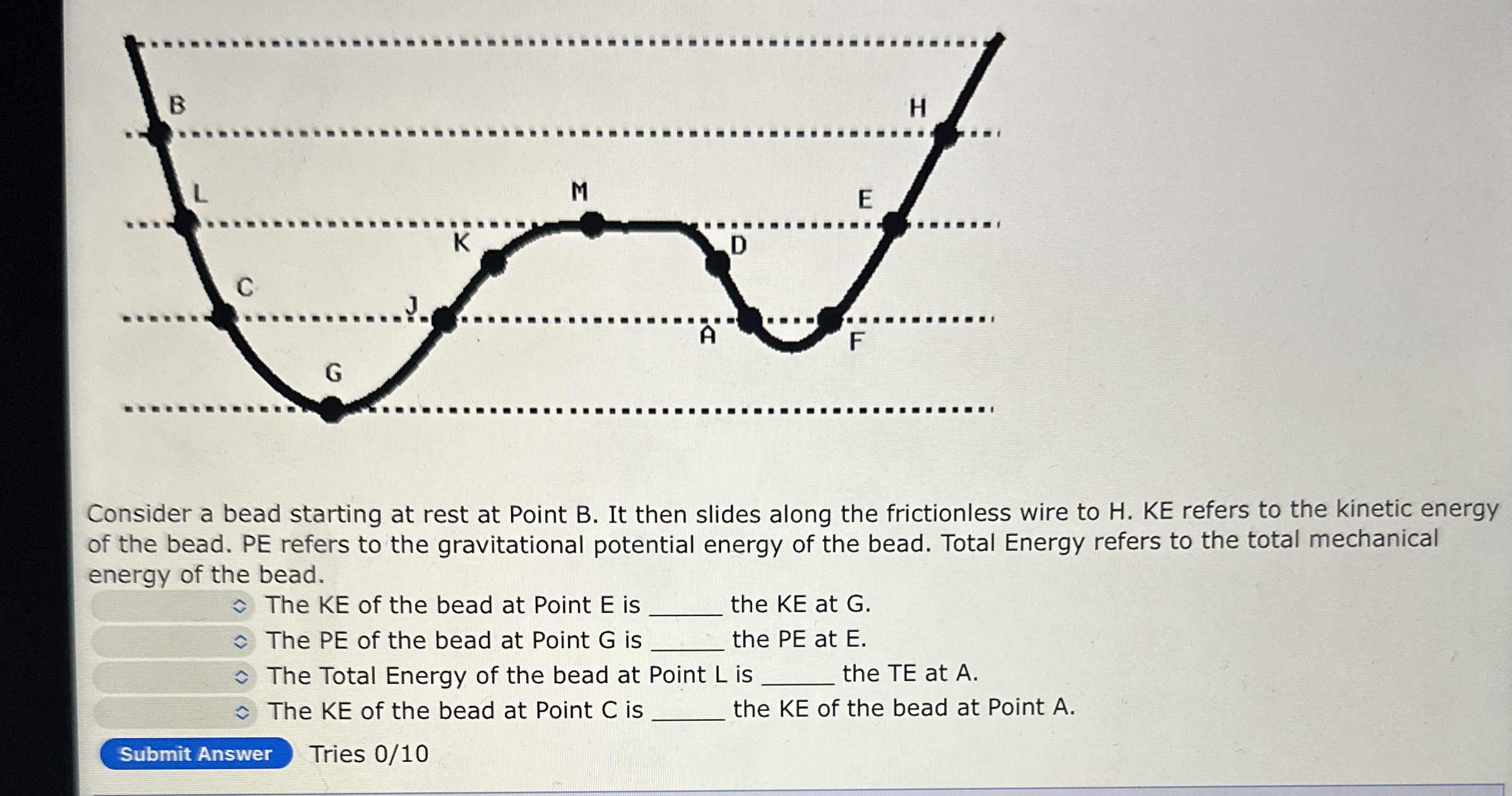 B

H

L

M

E

K

D

C

J

A

F

G

Consider a bead starting at rest at Point B. It then slides along the frictionless wire to H. KE refers to the kinetic energy of the bead. PE refers to the gravitational potential energy of the bead. Total Energy refers to the total mechanical energy of the bead.

The KE of the bead at Point E is ____ the KE at G.
The PE of the bead at Point G is ____ the PE at E.
The Total Energy of the bead at Point L is ____ the TE at A.
The KE of the bead at Point C is ____ the KE of the bead at Point A.

Submit Answer Tries 0/10